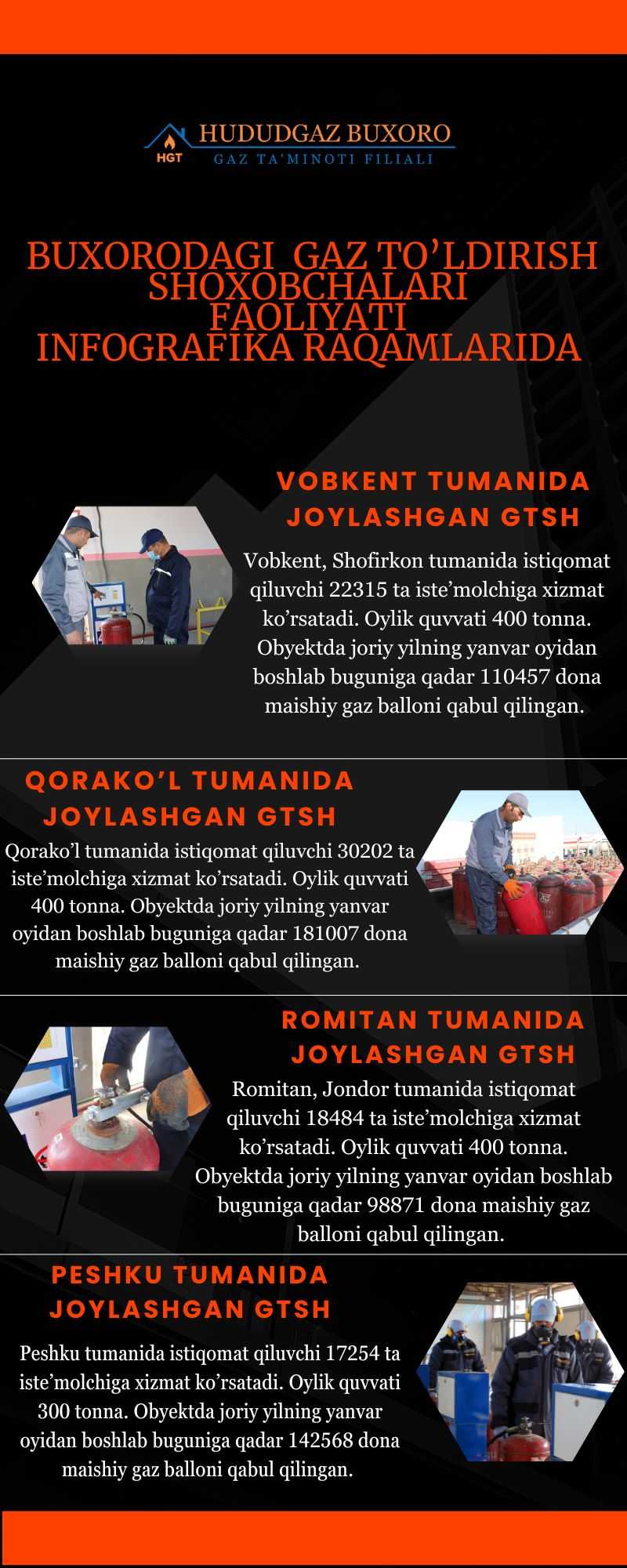 HGT HUDUDGAZ BUXORO
GAZ TA'MINOTI FILIALI

BUXORODAGI GAZ TO'LDIRISH SHOXOBCHALARI FAOLIYATI INFOGRAFIKA RAQAMLARIDA

VOBKENT TUMANIDA JOYLASHGAN GTSH

Vobkent, Shofirkon tumanida istiqomat qiluvchi 22315 ta iste'molchiga xizmat ko'rsatadi. Oylik quvvati 400 tonna. Obyektda joriy yilning yanvar oyidan boshlab buguniga qadar 110457 dona maishiy gaz balloni qabul qilingan.

QORAKO'L TUMANIDA JOYLASHGAN GTSH

Qorako'l tumanida istiqomat qiluvchi 30202 ta iste'molchiga xizmat ko'rsatadi. Oylik quvvati 400 tonna. Obyektda joriy yilning yanvar oyidan boshlab buguniga qadar 181007 dona maishiy gaz balloni qabul qilingan.

ROMITAN TUMANIDA JOYLASHGAN GTSH

Romitan, Jondor tumanida istiqomat qiluvchi 18484 ta iste'molchiga xizmat ko'rsatadi. Oylik quvvati 400 tonna. Obyektda joriy yilning yanvar oyidan boshlab buguniga qadar 98871 dona maishiy gaz balloni qabul qilingan.

PESHKU TUMANIDA JOYLASHGAN GTSH

Peshku tumanida istiqomat qiluvchi 17254 ta iste'molchiga xizmat ko'rsatadi. Oylik quvvati 300 tonna. Obyektda joriy yilning yanvar oyidan boshlab buguniga qadar 142568 dona maishiy gaz balloni qabul qilingan.